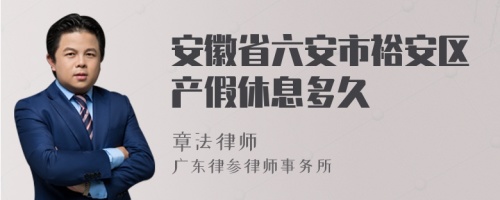 安徽省六安市裕安区产假休息多久

章法律师

广东律参律师事务所